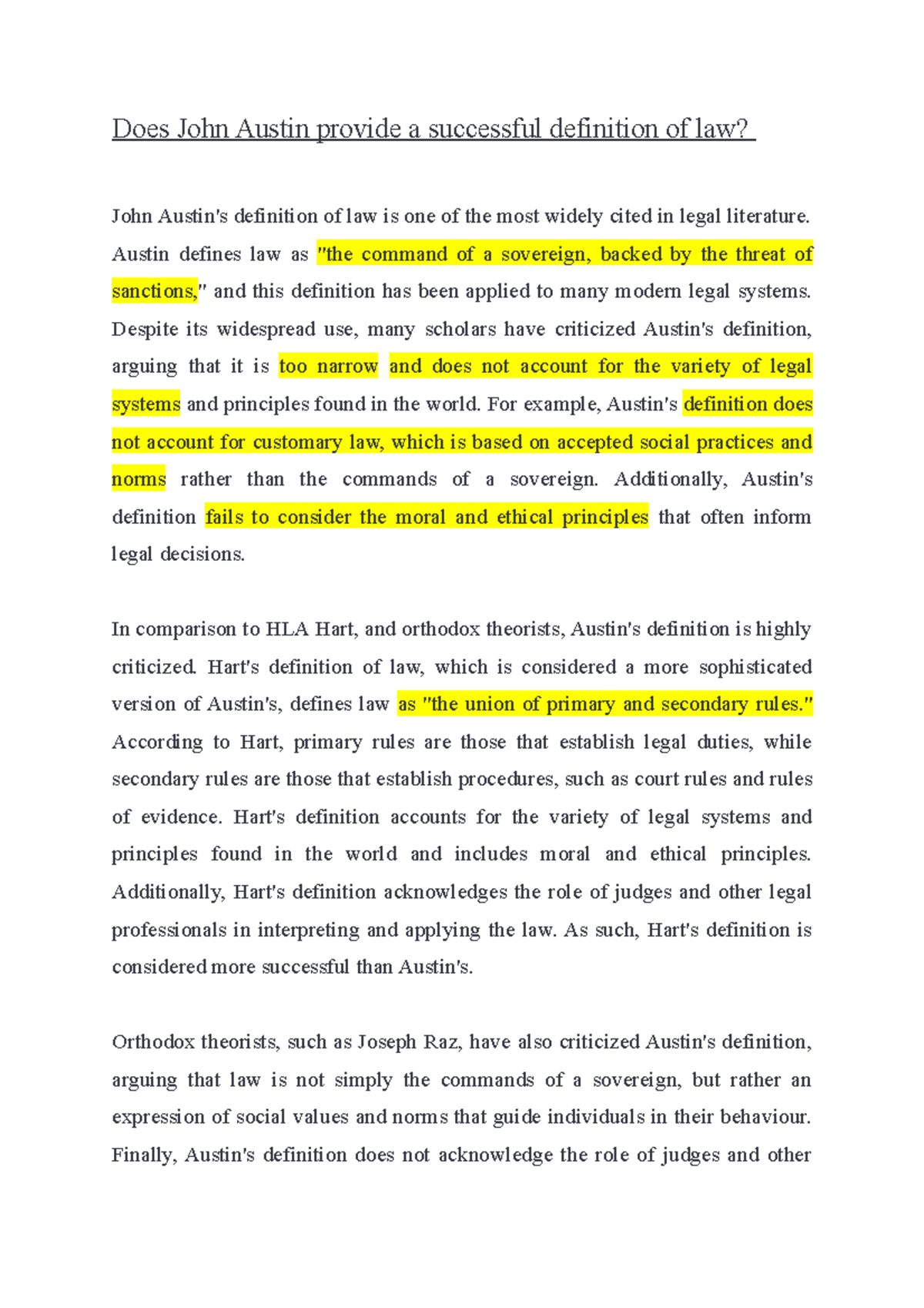 Does John Austin provide a successful definition of law?

John Austin's definition of law is one of the most widely cited in legal literature. Austin defines law as "the command of a sovereign, backed by the threat of sanctions," and this definition has been applied to many modern legal systems. Despite its widespread use, many scholars have criticized Austin's definition, arguing that it is too narrow and does not account for the variety of legal systems and principles found in the world. For example, Austin's definition does not account for customary law, which is based on accepted social practices and norms rather than the commands of a sovereign. Additionally, Austin's definition fails to consider the moral and ethical principles that often inform legal decisions.

In comparison to HLA Hart, and orthodox theorists, Austin's definition is highly criticized. Hart's definition of law, which is considered a more sophisticated version of Austin's, defines law as "the union of primary and secondary rules." According to Hart, primary rules are those that establish legal duties, while secondary rules are those that establish procedures, such as court rules and rules of evidence. Hart's definition accounts for the variety of legal systems and principles found in the world and includes moral and ethical principles. Additionally, Hart's definition acknowledges the role of judges and other legal professionals in interpreting and applying the law. As such, Hart's definition is considered more successful than Austin's.

Orthodox theorists, such as Joseph Raz, have also criticized Austin's definition, arguing that law is not simply the commands of a sovereign, but rather an expression of social values and norms that guide individuals in their behaviour. Finally, Austin's definition does not acknowledge the role of judges and other